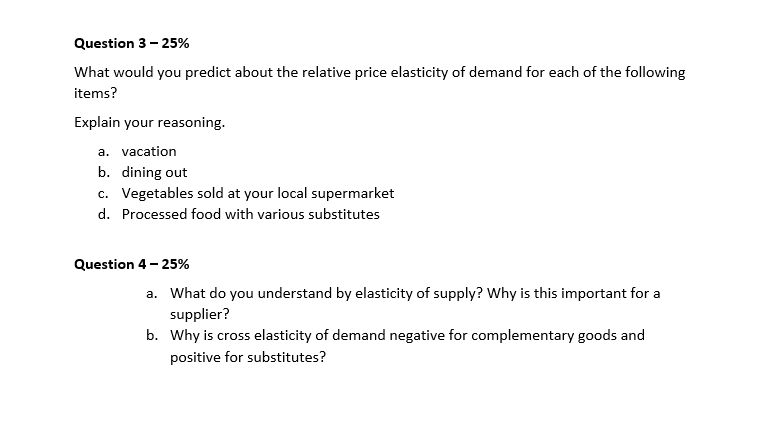 Question 3 – 25%

What would you predict about the relative price elasticity of demand for each of the following items?

Explain your reasoning.

a. vacation
b. dining out
c. Vegetables sold at your local supermarket
d. Processed food with various substitutes

Question 4 – 25%

a. What do you understand by elasticity of supply? Why is this important for a supplier?
b. Why is cross elasticity of demand negative for complementary goods and positive for substitutes?